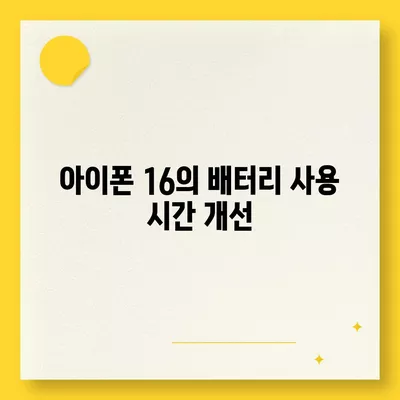 아이폰 16의 배터리 사용 시간 개선